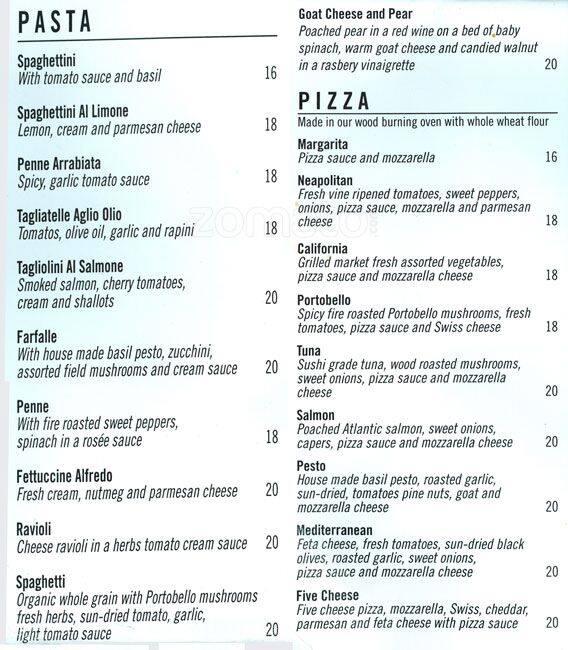 PASTA

Spaghettini
With tomato sauce and basil 16

Spaghettini Al Limone
Lemon, cream and parmesan cheese 18

Penne Arrabiata
Spicy, garlic tomato sauce 18

Tagliatelle Aglio Olio
Tomatos, olive oil, garlic and rapini 18

Tagliolini Al Salmone
Smoked salmon, cherry tomatoes, cream and shallots 20

Farfalle
With house made basil pesto, zucchini, assorted field mushrooms and cream sauce 20

Penne
With fire roasted sweet peppers, spinach in a rosée sauce 18

Fettuccine Alfredo
Fresh cream, nutmeg and parmesan cheese 20

Ravioli
Cheese ravioli in a herbs tomato cream sauce 20

Spaghetti
Organic whole grain with Portobello mushrooms fresh herbs, sun-dried tomato, garlic, light tomato sauce 20

Goat Cheese and Pear
Poached pear in a red wine on a bed of baby spinach, warm goat cheese and candied walnut in a rasbery vinaigrette 20

PIZZA
Made in our wood burning oven with whole wheat flour

Margarita
Pizza sauce and mozzarella 16

Neapolitan
Fresh vine ripened tomatoes, sweet peppers, onions, pizza sauce, mozzarella and parmesan cheese 18

California
Grilled market fresh assorted vegetables, pizza sauce and mozzarella cheese 18

Portobello
Spicy fire roasted Portobello mushrooms, fresh tomatoes, pizza sauce and Swiss cheese 18

Tuna
Sushi grade tuna, wood roasted mushrooms, sweet onions, pizza sauce and mozzarella cheese 20

Salmon
Poached Atlantic salmon, sweet onions, capers, pizza sauce and mozzarella cheese 20

Pesto
House made basil pesto, roasted garlic, sun-dried, tomatoes pine nuts, goat and mozzarella cheese 20

Mediterranean
Feta cheese, fresh tomatoes, sun-dried black olives, roasted garlic, sweet onions, pizza sauce and mozzarella cheese 20

Five Cheese
Five cheese pizza, mozzarella, Swiss, cheddar, parmesan and feta cheese with pizza sauce 20

zomato